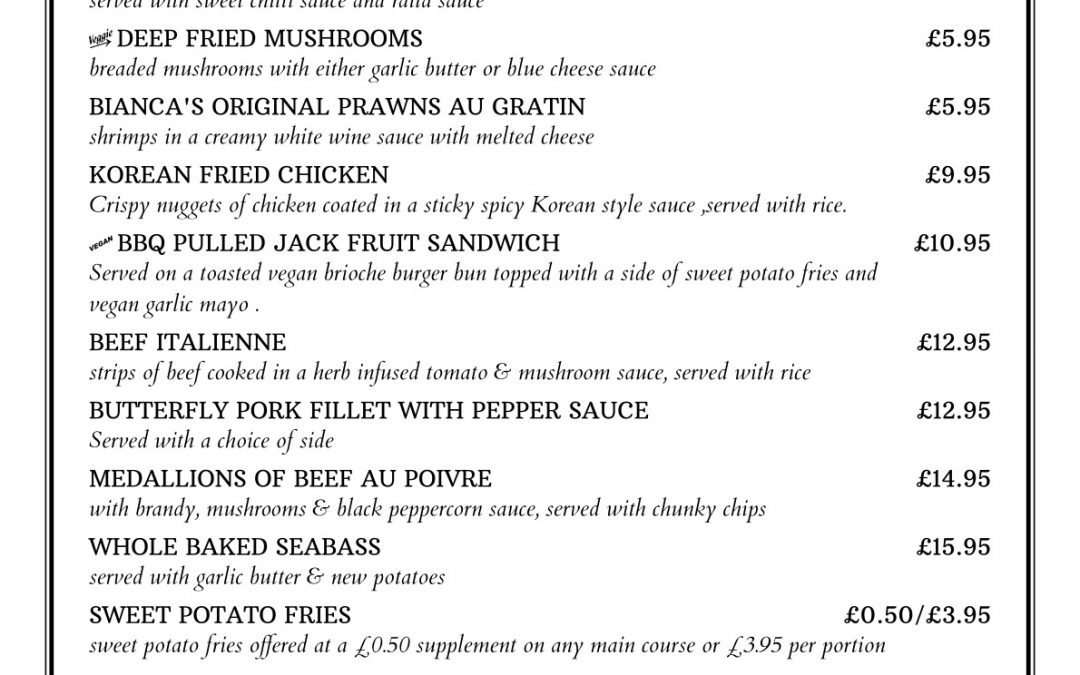 served with sweet chilli sauce and raita sauce

Veggie DEEP FRIED MUSHROOMS £5.95
breaded mushrooms with either garlic butter or blue cheese sauce

BIANCA'S ORIGINAL PRAWNS AU GRATIN £5.95
shrimps in a creamy white wine sauce with melted cheese

KOREAN FRIED CHICKEN £9.95
Crispy nuggets of chicken coated in a sticky spicy Korean style sauce ,served with rice.

VEGAN BBQ PULLED JACK FRUIT SANDWICH £10.95
Served on a toasted vegan brioche burger bun topped with a side of sweet potato fries and vegan garlic mayo .

BEEF ITALIENNE £12.95
strips of beef cooked in a herb infused tomato & mushroom sauce, served with rice

BUTTERFLY PORK FILLET WITH PEPPER SAUCE £12.95
Served with a choice of side

MEDALLIONS OF BEEF AU POIVRE £14.95
with brandy, mushrooms & black peppercorn sauce, served with chunky chips

WHOLE BAKED SEABASS £15.95
served with garlic butter & new potatoes

SWEET POTATO FRIES £0.50/£3.95
sweet potato fries offered at a £0.50 supplement on any main course or £3.95 per portion